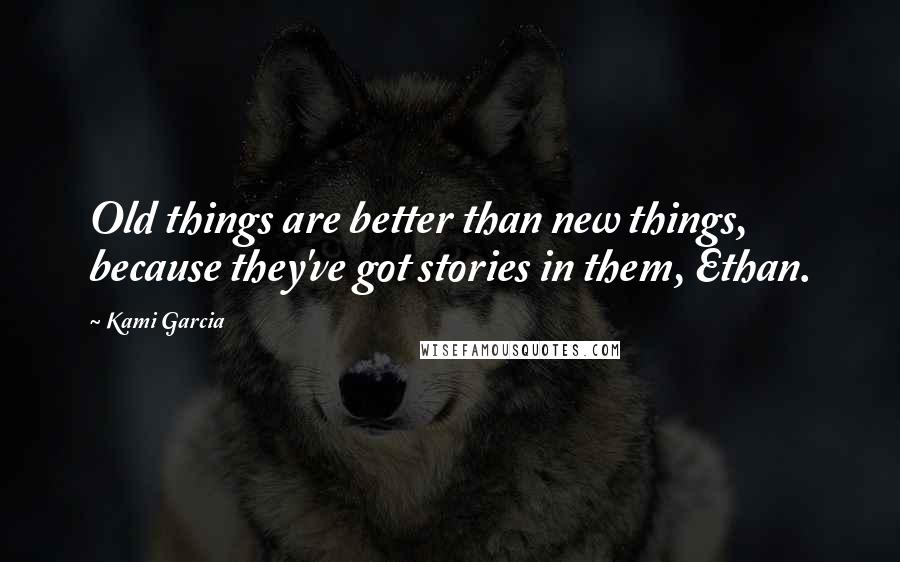 Old things are better than new things, because they've got stories in them, Ethan.

~ Kami Garcia

WISEFAMOUSQUOTES.COM